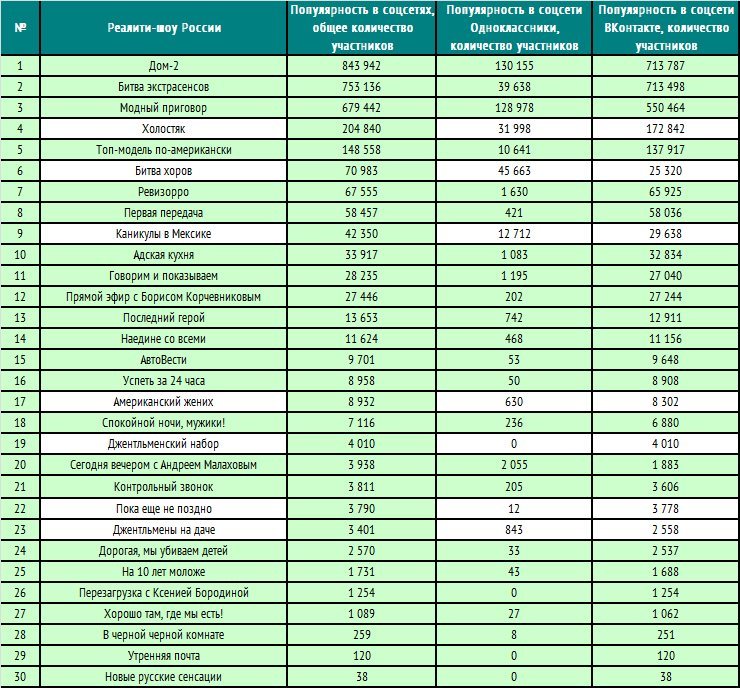 | № | Реалити-шоу России | Популярность в соцсетях, общее количество участников | Популярность в соцсети Одноклассники, количество участников | Популярность в соцсети ВКонтакте, количество участников |
|---|---|---|---|---|
| 1 | Дом-2 | 843 942 | 130 155 | 713 787 |
| 2 | Битва экстрасенсов | 753 136 | 39 638 | 713 498 |
| 3 | Модный приговор | 679 442 | 128 978 | 550 464 |
| 4 | Холостяк | 204 840 | 31 998 | 172 842 |
| 5 | Топ-модель по-американски | 148 558 | 10 641 | 137 917 |
| 6 | Битва хоров | 70 983 | 45 663 | 25 320 |
| 7 | Ревизорро | 67 555 | 1 630 | 65 925 |
| 8 | Первая передача | 58 457 | 421 | 58 036 |
| 9 | Каникулы в Мексике | 42 350 | 12 712 | 29 638 |
| 10 | Адская кухня | 33 917 | 1 083 | 32 834 |
| 11 | Говорим и показываем | 28 235 | 1 195 | 27 040 |
| 12 | Прямой эфир с Борисом Корчевниковым | 27 446 | 202 | 27 244 |
| 13 | Последний герой | 13 653 | 742 | 12 911 |
| 14 | Наедине со всеми | 11 624 | 468 | 11 156 |
| 15 | АвтоВести | 9 701 | 53 | 9 648 |
| 16 | Успеть за 24 часа | 8 958 | 50 | 8 908 |
| 17 | Американский жених | 8 932 | 630 | 8 302 |
| 18 | Спокойной ночи, мужики! | 7 116 | 236 | 6 880 |
| 19 | Джентльменский набор | 4 010 | 0 | 4 010 |
| 20 | Сегодня вечером с Андреем Малаховым | 3 938 | 2 055 | 1 883 |
| 21 | Контрольный звонок | 3 811 | 205 | 3 606 |
| 22 | Пока еще не поздно | 3 790 | 12 | 3 778 |
| 23 | Джентльмены на даче | 3 401 | 843 | 2 558 |
| 24 | Дорогая, мы убиваем детей | 2 570 | 33 | 2 537 |
| 25 | На 10 лет моложе | 1 731 | 43 | 1 688 |
| 26 | Перезагрузка с Ксенией Бородиной | 1 254 | 0 | 1 254 |
| 27 | Хорошо там, где мы есть! | 1 089 | 27 | 1 062 |
| 28 | В черной черной комнате | 259 | 8 | 251 |
| 29 | Утренняя почта | 120 | 0 | 120 |
| 30 | Новые русские сенсации | 38 | 0 | 38 |